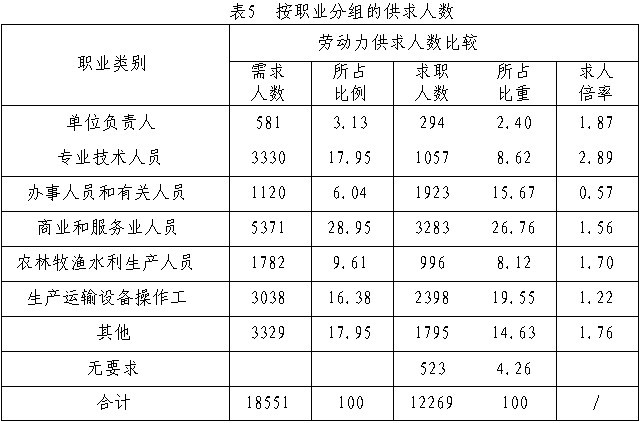 表5 按职业分组的供求人数

| 职业类别 | 劳动力供求人数比较 | | | | |
|---|---|---|---|---|---|
| | 需求人数 | 所占比例 | 求职人数 | 所占比重 | 求人倍率 |
| 单位负责人 | 581 | 3.13 | 294 | 2.40 | 1.87 |
| 专业技术人员 | 3330 | 17.95 | 1057 | 8.62 | 2.89 |
| 办事人员和有关人员 | 1120 | 6.04 | 1923 | 15.67 | 0.57 |
| 商业和服务业人员 | 5371 | 28.95 | 3283 | 26.76 | 1.56 |
| 农林牧渔水利生产人员 | 1782 | 9.61 | 996 | 8.12 | 1.70 |
| 生产运输设备操作工 | 3038 | 16.38 | 2398 | 19.55 | 1.22 |
| 其他 | 3329 | 17.95 | 1795 | 14.63 | 1.76 |
| 无要求 | | | 523 | 4.26 | |
| 合计 | 18551 | 100 | 12269 | 100 | / |